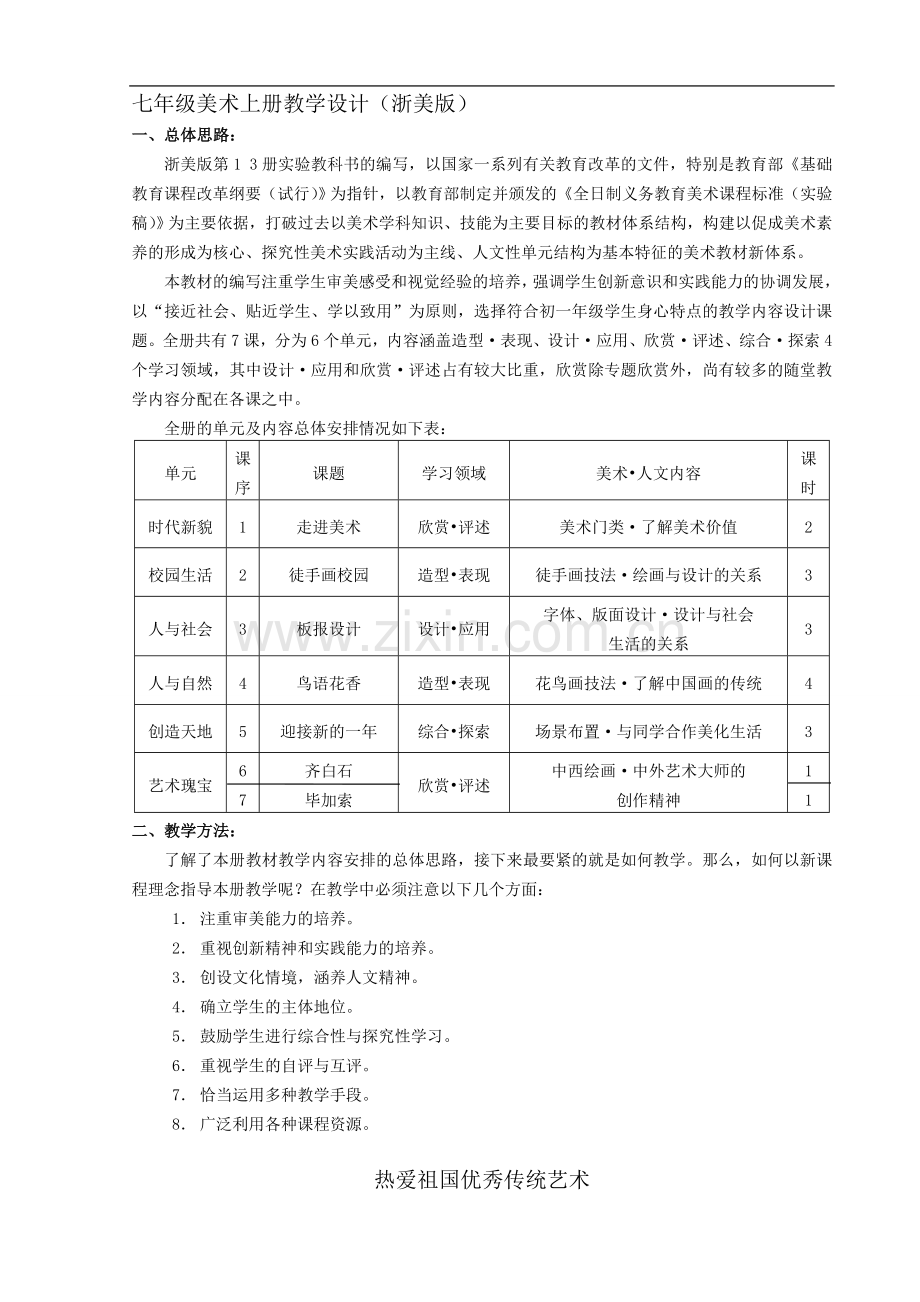 七年级美术上册教学设计（浙美版）

一、总体思路：

浙美版第13册实验教科书的编写，以国家一系列有关教育改革的文件，特别是教育部《基础教育课程改革纲要（试行）》为指针，以教育部制定并颁发的《全日制义务教育美术课程标准（实验稿）》为主要依据，打破过去以美术学科知识、技能为主要目标的教材体系结构，构建以促成美术素养的形成为核心、探究性美术实践活动为主线、人文性单元结构为基本特征的美术教材新体系。

本教材的编写注重学生审美感受和视觉经验的培养，强调学生创新意识和实践能力的协调发展，以“接近社会、贴近学生、学以致用”为原则，选择符合初一年级学生身心特点的教学内容设计课题。全册共有7课，分为6个单元，内容涵盖造型·表现、设计·应用、欣赏·评述、综合·探索4个学习领域，其中设计·应用和欣赏·评述占有较大比重，欣赏除专题欣赏外，尚有较多的随堂教学内容分配在各课之中。

全册的单元及内容总体安排情况如下表：

| 单元 | 课序 | 课题 | 学习领域 | 美术•人文内容 | 课时 |
|---|---|---|---|---|---|
| 时代新貌 | 1 | 走进美术 | 欣赏•评述 | 美术门类·了解美术价值 | 2 |
| 校园生活 | 2 | 徒手画校园 | 造型•表现 | 徒手画技法·绘画与设计的关系 | 3 |
| 人与社会 | 3 | 板报设计 | 设计•应用 | 字体、版面设计·设计与社会生活的关系 | 3 |
| 人与自然 | 4 | 鸟语花香 | 造型•表现 | 花鸟画技法·了解中国画的传统 | 4 |
| 创造天地 | 5 | 迎接新的一年 | 综合•探索 | 场景布置·与同学合作美化生活 | 3 |
| 艺术瑰宝 | 6 | 齐白石 | 欣赏•评述 | 中西绘画·中外艺术大师的创作精神 | 1 |
|  | 7 | 毕加索 |  |  | 1 |

二、教学方法：

了解了本册教材教学内容安排的总体思路，接下来最要紧的就是如何教学。那么，如何以新课程理念指导本册教学呢？在教学中必须注意以下几个方面：

1．注重审美能力的培养。
2．重视创新精神和实践能力的培养。
3．创设文化情境，涵养人文精神。
4．确立学生的主体地位。
5．鼓励学生进行综合性与探究性学习。
6．重视学生的自评与互评。
7．恰当运用多种教学手段。
8．广泛利用各种课程资源。

热爱祖国优秀传统艺术

www.zixin.com.cn